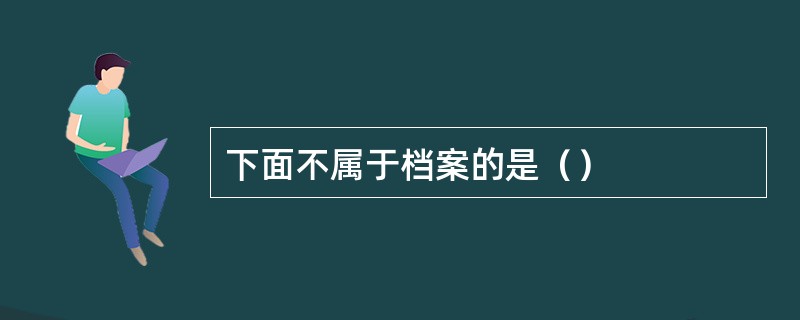 下面不属于档案的是（）